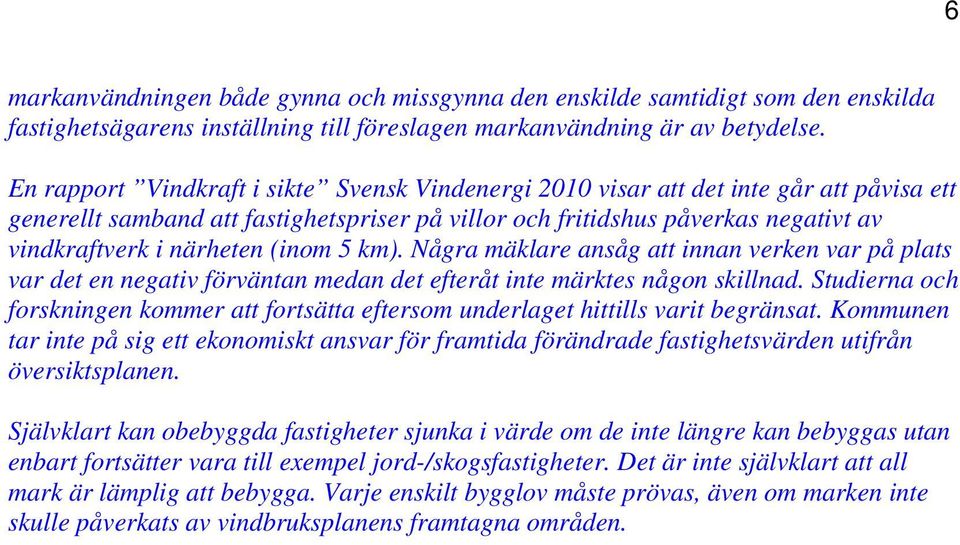 6

markanvändningen både gynna och missgynna den enskilde samtidigt som den enskilda fastighetsägarens inställning till föreslagen markanvändning är av betydelse.

En rapport ”Vindkraft i sikte” Svensk Vindenergi 2010 visar att det inte går att påvisa ett generellt samband att fastighetspriser på villor och fritidshus påverkas negativt av vindkraftverk i närheten (inom 5 km). Några mäklare ansåg att innan verken var på plats var det en negativ förväntan medan det efteråt inte märktes någon skillnad. Studierna och forskningen kommer att fortsätta eftersom underlaget hittills varit begränsat. Kommunen tar inte på sig ett ekonomiskt ansvar för framtida förändrade fastighetsvärden utifrån översiktsplanen.

Självklart kan obebyggda fastigheter sjunka i värde om de inte längre kan bebyggas utan enbart fortsätter vara till exempel jord-/skogsfastigheter. Det är inte självklart att all mark är lämplig att bebygga. Varje enskilt bygglov måste prövas, även om marken inte skulle påverkats av vindbruksplanens framtagna områden.